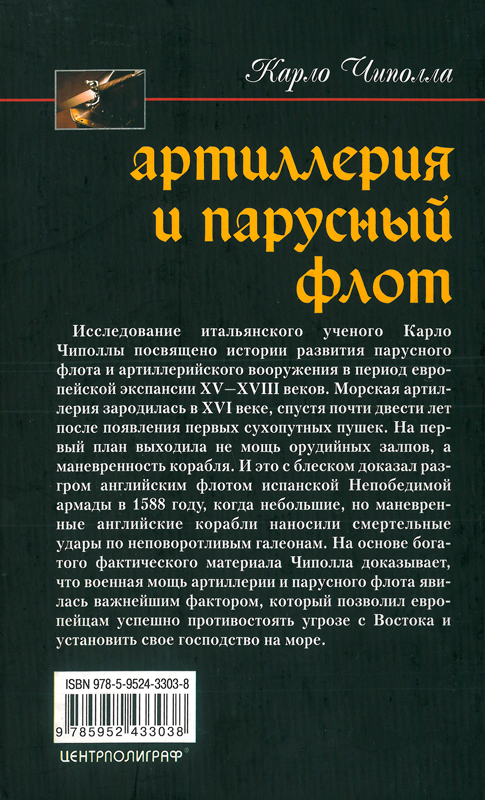 Карло Чиполла

артиллерия и парусный флот

Исследование итальянского ученого Карло Чиполлы посвящено истории развития парусного флота и артиллерийского вооружения в период европейской экспансии XV—XVIII веков. Морская артиллерия зародилась в XVI веке, спустя почти двести лет после появления первых сухопутных пушек. На первый план выходила не мощь орудийных залпов, а маневренность корабля. И это с блеском доказал разгром английским флотом испанской Непобедимой армады в 1588 году, когда небольшие, но маневренные английские корабли наносили смертельные удары по неповоротливым галеонам. На основе богатого фактического материала Чиполла доказывает, что военная мощь артиллерии и парусного флота явилась важнейшим фактором, который позволил европейцам успешно противостоять угрозе с Востока и установить свое господство на море.

ISBN 978-5-9524-3303-8

9 785952 433038

ЦЕНТРПОЛИГРАФ